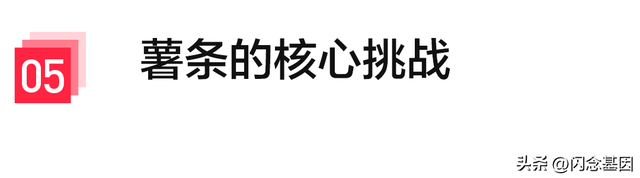 05

薯条的核心挑战

头条 @闪念基因